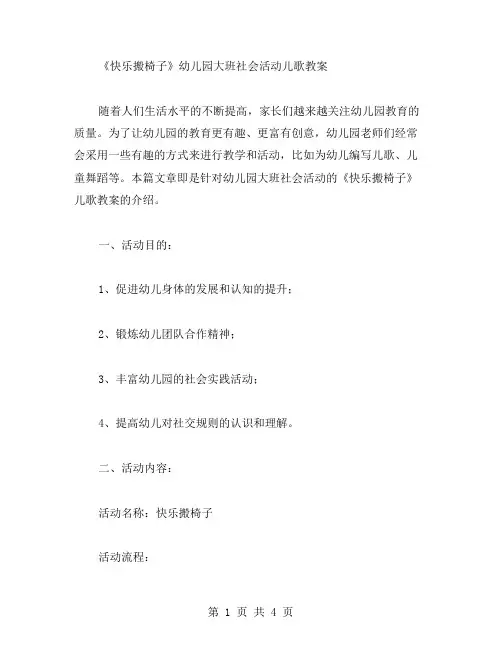 《快乐搬椅子》幼儿园大班社会活动儿歌教案

随着人们生活水平的不断提高，家长们越来越关注幼儿园教育的质量。为了让幼儿园的教育更有趣、更富有创意，幼儿园老师们经常会采用一些有趣的方式来进行教学和活动，比如为幼儿编写儿歌、儿童舞蹈等。本篇文章即是针对幼儿园大班社会活动的《快乐搬椅子》儿歌教案的介绍。

一、活动目的：

1、促进幼儿身体的发展和认知的提升；

2、锻炼幼儿团队合作精神；

3、丰富幼儿园的社会实践活动；

4、提高幼儿对社交规则的认识和理解。

二、活动内容：

活动名称：快乐搬椅子

活动流程：

第 1 页 共 4 页